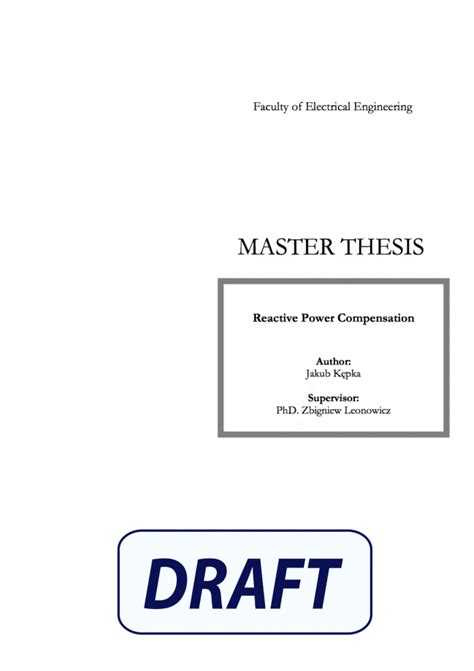 Faculty of Electrical Engineering

MASTER THESIS

Reactive Power Compensation

Author:
Jakub Kępka

Supervisor:
PhD. Zbigniew Leonowicz

DRAFT